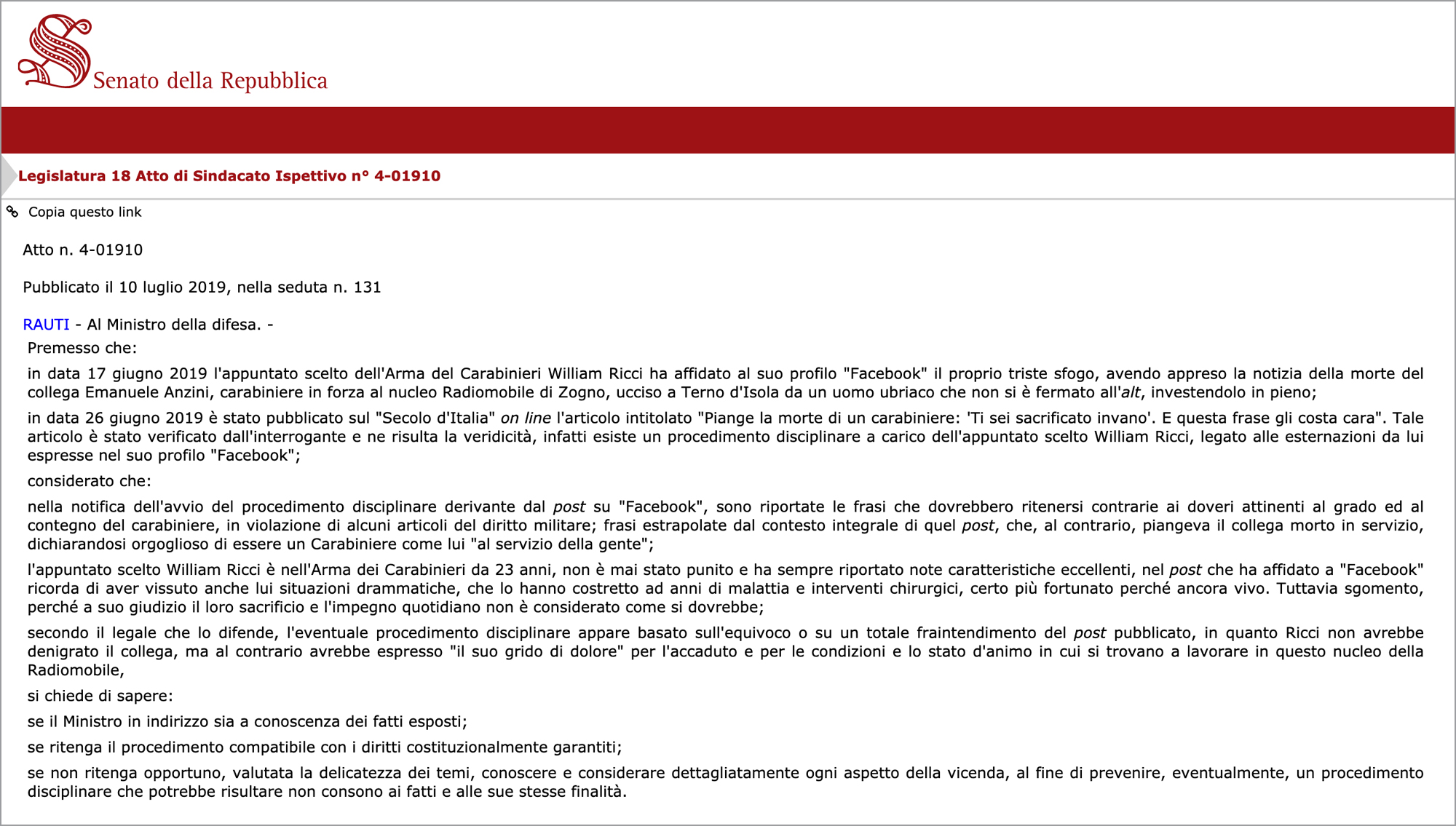 Senato della Repubblica

Legislatura 18 Atto di Sindacato Ispettivo n° 4-01910

Copia questo link

Atto n. 4-01910

Pubblicato il 10 luglio 2019, nella seduta n. 131

RAUTI - Al Ministro della difesa. -

Premesso che:

in data 17 giugno 2019 l'appuntato scelto dell'Arma del Carabinieri William Ricci ha affidato al suo profilo "Facebook" il proprio triste sfogo, avendo appreso la notizia della morte del collega Emanuele Anzini, carabiniere in forza al nucleo Radiomobile di Zogno, ucciso a Terno d'Isola da un uomo ubriaco che non si è fermato all'alt, investendolo in pieno;

in data 26 giugno 2019 è stato pubblicato sul "Secolo d'Italia" on line l'articolo intitolato "Piange la morte di un carabiniere: 'Ti sei sacrificato invano'. E questa frase gli costa cara". Tale articolo è stato verificato dall'interrogante e ne risulta la veridicità, infatti esiste un procedimento disciplinare a carico dell'appuntato scelto William Ricci, legato alle esternazioni da lui espresse nel suo profilo "Facebook";

considerato che:

nella notifica dell'avvio del procedimento disciplinare derivante dal post su "Facebook", sono riportate le frasi che dovrebbero ritenersi contrarie ai doveri attinenti al grado ed al contegno del carabiniere, in violazione di alcuni articoli del diritto militare; frasi estrapolate dal contesto integrale di quel post, che, al contrario, piangeva il collega morto in servizio, dichiarandosi orgoglioso di essere un Carabiniere come lui "al servizio della gente";

l'appuntato scelto William Ricci è nell'Arma dei Carabinieri da 23 anni, non è mai stato punito e ha sempre riportato note caratteristiche eccellenti, nel post che ha affidato a "Facebook" ricorda di aver vissuto anche lui situazioni drammatiche, che lo hanno costretto ad anni di malattia e interventi chirurgici, certo più fortunato perché ancora vivo. Tuttavia sgomento, perché a suo giudizio il loro sacrificio e l'impegno quotidiano non è considerato come si dovrebbe;

secondo il legale che lo difende, l'eventuale procedimento disciplinare appare basato sull'equivoco o su un totale fraintendimento del post pubblicato, in quanto Ricci non avrebbe denigrato il collega, ma al contrario avrebbe espresso "il suo grido di dolore" per l'accaduto e per le condizioni e lo stato d'animo in cui si trovano a lavorare in questo nucleo della Radiomobile,

si chiede di sapere:

se il Ministro in indirizzo sia a conoscenza dei fatti esposti;

se ritenga il procedimento compatibile con i diritti costituzionalmente garantiti;

se non ritenga opportuno, valutata la delicatezza dei temi, conoscere e considerare dettagliatamente ogni aspetto della vicenda, al fine di prevenire, eventualmente, un procedimento disciplinare che potrebbe risultare non consono ai fatti e alle sue stesse finalità.